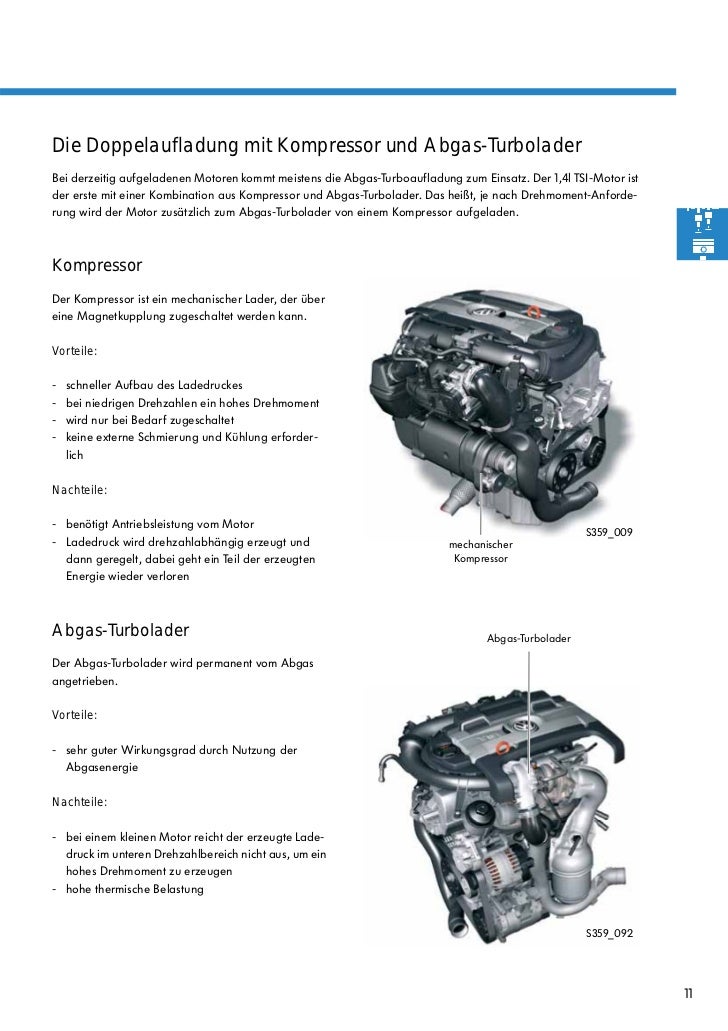 Die Doppelaufladung mit Kompressor und Abgas-Turbolader

Bei derzeitig aufgeladenen Motoren kommt meistens die Abgas-Turboaufladung zum Einsatz. Der 1,4l TSI-Motor ist der erste mit einer Kombination aus Kompressor und Abgas-Turbolader. Das heißt, je nach Drehmoment-Anforderung wird der Motor zusätzlich zum Abgas-Turbolader von einem Kompressor aufgeladen.

Kompressor

Der Kompressor ist ein mechanischer Lader, der über eine Magnetkupplung zugeschaltet werden kann.

Vorteile:

- schneller Aufbau des Ladedruckes
- bei niedrigen Drehzahlen ein hohes Drehmoment
- wird nur bei Bedarf zugeschaltet
- keine externe Schmierung und Kühlung erforderlich

Nachteile:

- benötigt Antriebsleistung vom Motor
- Ladedruck wird drehzahlabhängig erzeugt und dann geregelt, dabei geht ein Teil der erzeugten Energie wieder verloren

mechanischer Kompressor

S359_009

Abgas-Turbolader

Der Abgas-Turbolader wird permanent vom Abgas angetrieben.

Vorteile:

- sehr guter Wirkungsgrad durch Nutzung der Abgasenergie

Nachteile:

- bei einem kleinen Motor reicht der erzeugte Ladedruck im unteren Drehzahlbereich nicht aus, um ein hohes Drehmoment zu erzeugen
- hohe thermische Belastung

Abgas-Turbolader

S359_092

11